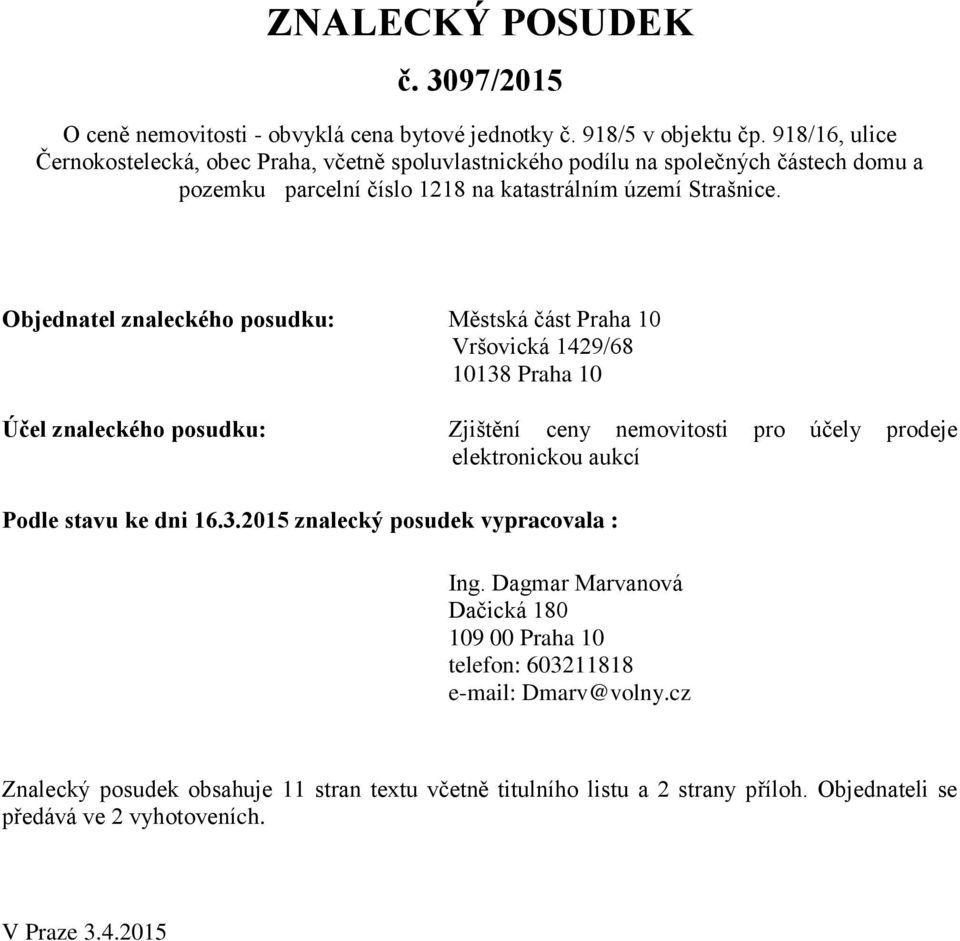 ZNALECKÝ POSUDEK

č. 3097/2015

O ceně nemovitosti - obvyklá cena bytové jednotky č. 918/5 v objektu čp. 918/16, ulice Černokostelecká, obec Praha, včetně spoluvlastnického podílu na společných částech domu a pozemku parcelní číslo 1218 na katastrálním území Strašnice.

Objednatel znaleckého posudku: Městská část Praha 10
Vršovická 1429/68
10138 Praha 10

Účel znaleckého posudku: Zjištění ceny nemovitosti pro účely prodeje elektronickou aukcí

Podle stavu ke dni 16.3.2015 znalecký posudek vypracovala :

Ing. Dagmar Marvanová
Dačická 180
109 00 Praha 10
telefon: 603211818
e-mail: Dmarv@volny.cz

Znalecký posudek obsahuje 11 stran textu včetně titulního listu a 2 strany příloh. Objednateli se předává ve 2 vyhotoveních.

V Praze 3.4.2015